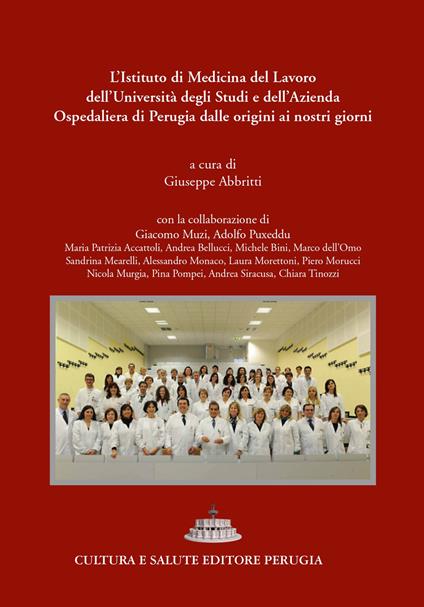 L'Istituto di Medicina del Lavoro dell'Università degli Studi e dell'Azienda Ospedaliera di Perugia dalle origini ai nostri giorni

a cura di
Giuseppe Abbritti

con la collaborazione di
Giacomo Muzi, Adolfo Puxeddu
Maria Patrizia Accattoli, Andrea Bellucci, Michele Bini, Marco dell'Omo
Sandrina Mearelli, Alessandro Monaco, Laura Morettoni, Piero Morucci
Nicola Murgia, Pina Pompei, Andrea Siracusa, Chiara Tinozzi

CULTURA E SALUTE EDITORE PERUGIA